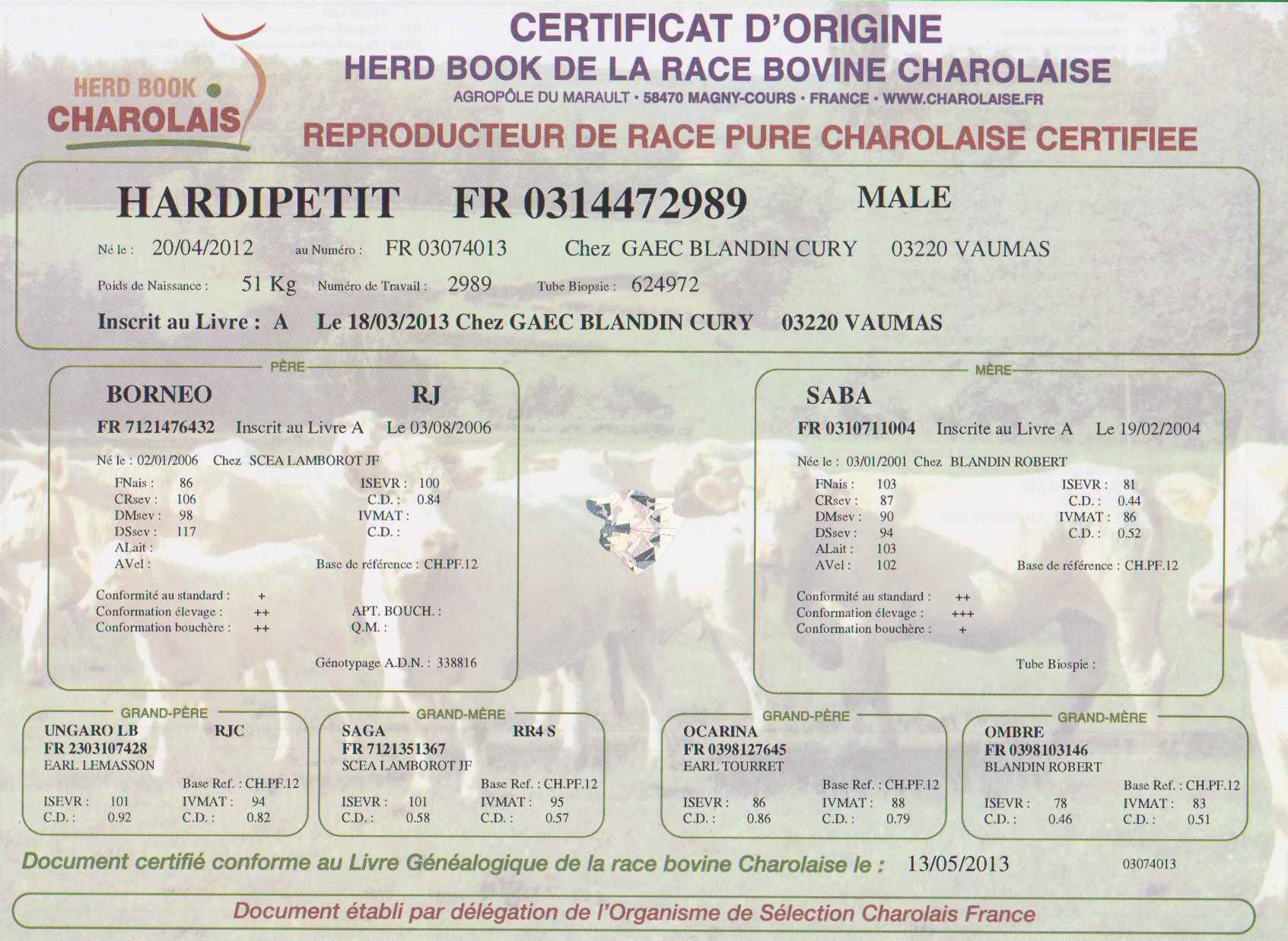 HERD BOOK CHAROLAIS

CERTIFICAT D'ORIGINE
HERD BOOK DE LA RACE BOVINE CHAROLAISE
AGROPÔLE DU MARAULT • 58470 MAGNY-COURS • FRANCE • WWW.CHAROLAISE.FR
REPRODUCTEUR DE RACE PURE CHAROLAISE CERTIFIEE

HARDIPETIT FR 0314472989 MALE

Né le : 20/04/2012 au Numéro : FR 03074013 Chez GAEC BLANDIN CURY 03220 VAUMAS

Poids de Naissance : 51 Kg Numéro de Travail : 2989 Tube Biopsie : 624972

Inscrit au Livre : A Le 18/03/2013 Chez GAEC BLANDIN CURY 03220 VAUMAS

PÈRE

BORNEO RJ
FR 7121476432 Inscrit au Livre A Le 03/08/2006

Né le : 02/01/2006 Chez SCEA LAMBOROT JF

FNais : 86
CRsev : 106
DMsev : 98
DSsev : 117
ALait :
AVel :

ISEVR : 100
C.D. : 0.84
IVMAT :
C.D. :

Base de référence : CH.PF.12

Conformité au standard : +
Conformation élevage : ++
Conformation bouchère : ++

APT. BOUCH. :
Q.M. :

Génotypage A.D.N. : 338816

MÈRE

SABA
FR 0310711004 Inscrite au Livre A Le 19/02/2004

Née le : 03/01/2001 Chez BLANDIN ROBERT

FNais : 103
CRsev : 87
DMsev : 90
DSsev : 94
ALait : 103
AVel : 102

ISEVR : 81
C.D. : 0.44
IVMAT : 86
C.D. : 0.52

Base de référence : CH.PF.12

Conformité au standard : ++
Conformation élevage : +++
Conformation bouchère : +

Tube Biospie :

GRAND-PÈRE
UNGARO LB RJC
FR 2303107428
EARL LEMASSON
Base Ref. : CH.PF.12
ISEVR : 101 IVMAT : 94
C.D. : 0.92 C.D. : 0.82

GRAND-MÈRE
SAGA RR4 S
FR 7121351367
SCEA LAMBOROT JF
Base Ref. : CH.PF.12
ISEVR : 101 IVMAT : 95
C.D. : 0.58 C.D. : 0.57

GRAND-PÈRE
OCARINA
FR 0398127645
EARL TOURRET
Base Ref. : CH.PF.12
ISEVR : 86 IVMAT : 88
C.D. : 0.86 C.D. : 0.79

GRAND-MÈRE
OMBRE
FR 0398103146
BLANDIN ROBERT
Base Ref. : CH.PF.12
ISEVR : 78 IVMAT : 83
C.D. : 0.46 C.D. : 0.51

Document certifié conforme au Livre Généalogique de la race bovine Charolaise le : 13/05/2013 03074013

Document établi par délégation de l'Organisme de Sélection Charolais France